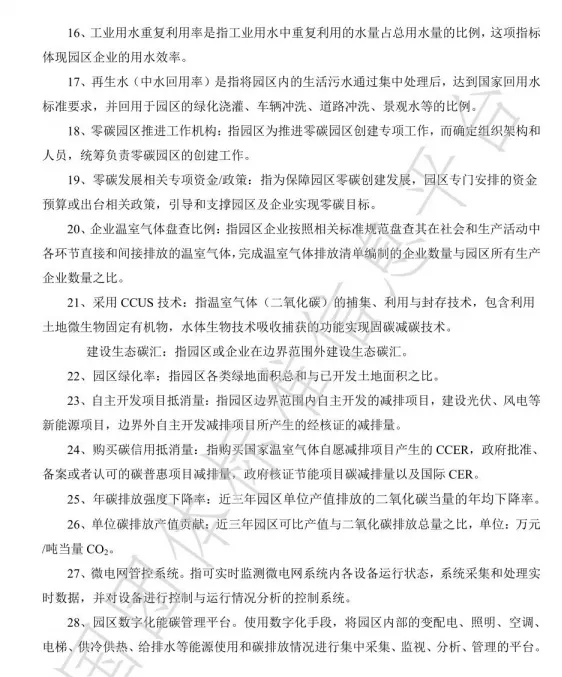 16、工业用水重复利用率是指工业用水中重复利用的水量占总用水量的比例，这项指标体现园区企业的用水效率。

17、再生水（中水回用率）是指将园区内的生活污水通过集中处理后，达到国家回用水标准要求，并回用于园区的绿化浇灌、车辆冲洗、道路冲洗、景观水等的比例。

18、零碳园区推进工作机构：指园区为推进零碳园区创建专项工作，而确定组织架构和人员，统筹负责零碳园区的创建工作。

19、零碳发展相关专项资金/政策：指为保障园区零碳创建发展，园区专门安排的资金预算或出台相关政策，引导和支撑园区及企业实现零碳目标。

20、企业温室气体盘查比例：指园区企业按照相关标准规范盘查其在社会和生产活动中各环节直接和间接排放的温室气体，完成温室气体排放清单编制的企业数量与园区所有生产企业数量之比。

21、采用 CCUS 技术：指温室气体（二氧化碳）的捕集、利用与封存技术，包含利用土地微生物固定有机物，水体生物技术吸收捕获的功能实现固碳减碳技术。

建设生态碳汇：指园区或企业在边界范围外建设生态碳汇。

22、园区绿化率：指园区各类绿地面积总和与已开发土地面积之比。

23、自主开发项目抵消量：指园区边界范围内自主开发的减排项目，建设光伏、风电等新能源项目，边界外自主开发减排项目所产生的经核证的减排量。

24、购买碳信用抵消量：指购买国家温室气体自愿减排项目产生的 CCER，政府批准、备案或者认可的碳普惠项目减排量，政府核证节能项目碳减排量以及国际 CER。

25、年碳排放强度下降率：近三年园区单位产值排放的二氧化碳当量的年均下降率。

26、单位碳排放产值贡献：近三年园区可比产值与二氧化碳排放总量之比，单位：万元/吨当量 $CO_2$。

27、微电网管控系统。指可实时监测微电网系统内各设备运行状态，系统采集和处理实时数据，并对设备进行控制与运行情况分析的控制系统。

28、园区数字化能碳管理平台。使用数字化手段，将园区内部的变配电、照明、空调、电梯、供冷供热、给排水等能源使用和碳排放情况进行集中采集、监视、分析、管理的平台。